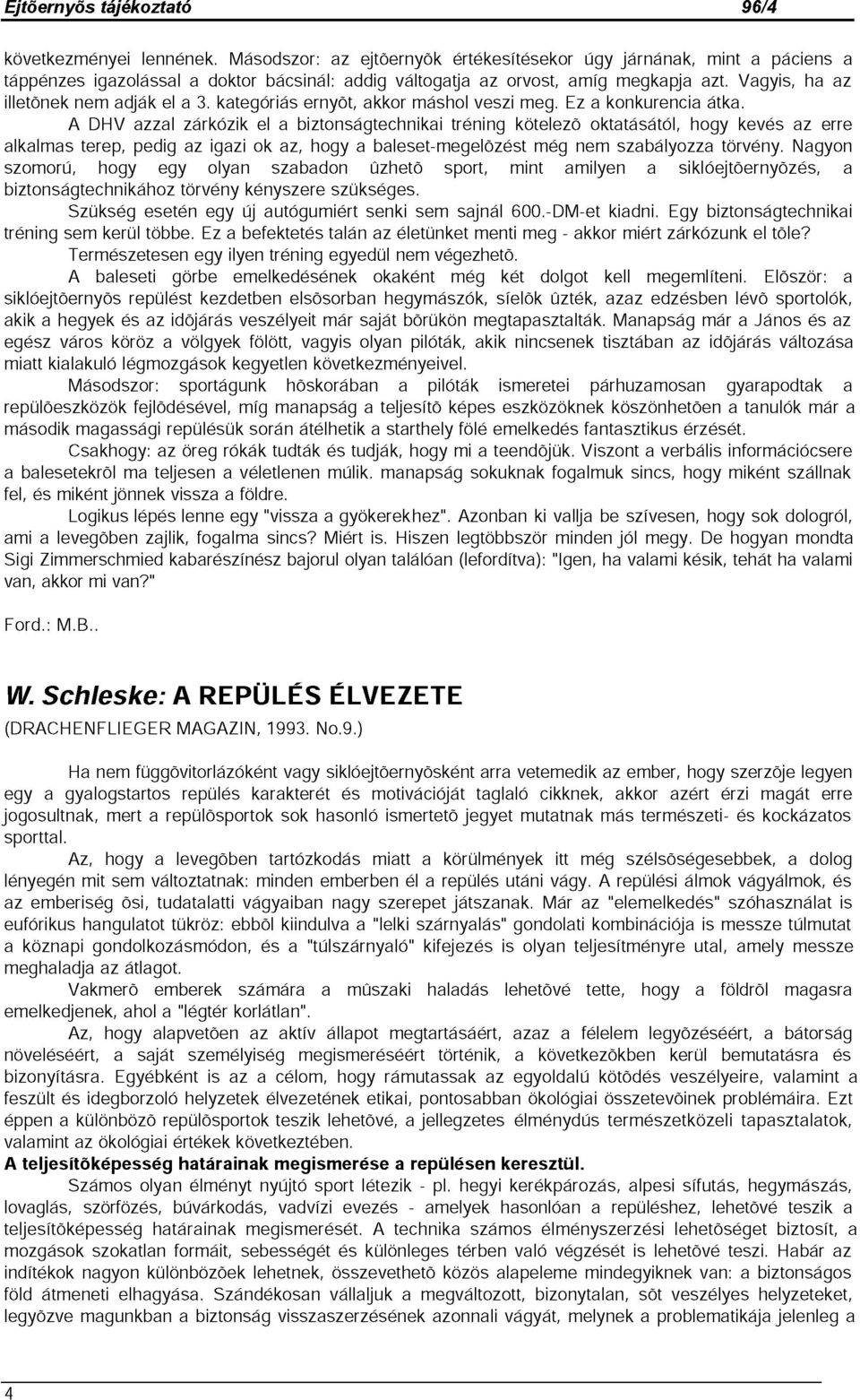 Ejtõernyõs tájékoztató 96/4

következményei lennének. Másodszor: az ejtõernyõk értékesítésekor úgy járnának, mint a páciens a táppénzes igazolással a doktor bácsinál: addig váltogatja az orvost, amíg megkapja azt. Vagyis, ha az illetõnek nem adják el a 3. kategóriás ernyõt, akkor máshol veszi meg. Ez a konkurencia átka.

A DHV azzal zárkózik el a biztonságtechnikai tréning kötelezõ oktatásától, hogy kevés az erre alkalmas terep, pedig az igazi ok az, hogy a baleset-megelõzést még nem szabályozza törvény. Nagyon szomorú, hogy egy olyan szabadon ûzhetõ sport, mint amilyen a siklóejtõernyõzés, a biztonságtechnikához törvény kényszere szükséges.

Szükség esetén egy új autógumiért senki sem sajnál 600.-DM-et kiadni. Egy biztonságtechnikai tréning sem kerül többe. Ez a befektetés talán az életünket menti meg - akkor miért zárkózunk el tõle? Természetesen egy ilyen tréning egyedül nem végezhetõ.

A baleseti görbe emelkedésének okaként még két dolgot kell megemlíteni. Elõször: a siklóejtõernyõs repülést kezdetben elsõsorban hegymászók, síelõk ûzték, azaz edzésben lévõ sportolók, akik a hegyek és az idõjárás veszélyeit már saját bõrükön megtapasztalták. Manapság már a János és az egész város köröz a völgyek fölött, vagyis olyan pilóták, akik nincsenek tisztában az idõjárás változása miatt kialakuló légmozgások kegyetlen következményeivel.

Másodszor: sportágunk hõskorában a pilóták ismeretei párhuzamosan gyarapodtak a repülõeszközök fejlõdésével, míg manapság a teljesítõ képes eszközöknek köszönhetõen a tanulók már a második magassági repülésük során átélhetik a starthely fölé emelkedés fantasztikus érzését.

Csakhogy: az öreg rókák tudták és tudják, hogy mi a teendõjük. Viszont a verbális információcsere a balesetekrõl ma teljesen a véletlenen múlik. manapság sokuknak fogalmuk sincs, hogy miként szállnak fel, és miként jönnek vissza a földre.

Logikus lépés lenne egy "vissza a gyökerekhez". Azonban ki vallja be szívesen, hogy sok dologról, ami a levegõben zajlik, fogalma sincs? Miért is. Hiszen legtöbbször minden jól megy. De hogyan mondta Sigi Zimmerschmied kabarészínész bajorul olyan találóan (lefordítva): "Igen, ha valami késik, tehát ha valami van, akkor mi van?"

Ford.: M.B..

W. Schleske: A REPÜLÉS ÉLVEZETE
(DRACHENFLIEGER MAGAZIN, 1993. No.9.)

Ha nem függõvitorlázóként vagy siklóejtõernyõsként arra vetemedik az ember, hogy szerzõje legyen egy a gyalogstartos repülés karakterét és motivációját taglaló cikknek, akkor azért érzi magát erre jogosultnak, mert a repülõsportok sok hasonló ismertetõ jegyet mutatnak más természeti- és kockázatos sporttal.

Az, hogy a levegõben tartózkodás miatt a körülmények itt még szélsõségesebbek, a dolog lényegén mit sem változtatnak: minden emberben él a repülés utáni vágy. A repülési álmok vágyálmok, és az emberiség õsi, tudatalatti vágyaiban nagy szerepet játszanak. Már az "elemelkedés" szóhasználat is eufórikus hangulatot tükröz: ebbõl kiindulva a "lelki szárnyalás" gondolati kombinációja is messze túlmutat a köznapi gondolkozásmódon, és a "túlszárnyaló" kifejezés is olyan teljesítményre utal, amely messze meghaladja az átlagot.

Vakmerõ emberek számára a mûszaki haladás lehetõvé tette, hogy a földrõl magasra emelkedjenek, ahol a "légtér korlátlan".

Az, hogy alapvetõen az aktív állapot megtartásáért, azaz a félelem legyõzéséért, a bátorság növeléséért, a saját személyiség megismeréséért történik, a következõkben kerül bemutatásra és bizonyításra. Egyébként is az a célom, hogy rámutassak az egyoldalú kötõdés veszélyeire, valamint a feszült és idegborzoló helyzetek élvezetének etikai, pontosabban ökológiai összetevõinek problémáira. Ezt éppen a különbözõ repülõsportok teszik lehetõvé, a jellegzetes élménydús természetközeli tapasztalatok, valamint az ökológiai értékek következtében.

A teljesítõképesség határainak megismerése a repülésen keresztül.

Számos olyan élményt nyújtó sport létezik - pl. hegyi kerékpározás, alpesi sífutás, hegymászás, lovaglás, szörfözés, búvárkodás, vadvízi evezés - amelyek hasonlóan a repüléshez, lehetõvé teszik a teljesítõképesség határainak megismerését. A technika számos élményszerzési lehetõséget biztosít, a mozgások szokatlan formáit, sebességét és különleges térben való végzését is lehetõvé teszi. Habár az indítékok nagyon különbözõek lehetnek, összevethetõ közös alapeleme mindegyiknek van: a biztonságos föld átmeneti elhagyása. Szándékosan vállaljuk a megváltozott, bizonytalan, sõt veszélyes helyzeteket, legyõzve magunkban a biztonság visszaszerzésének azonnali vágyát, melynek a problematikája jelenleg a

4